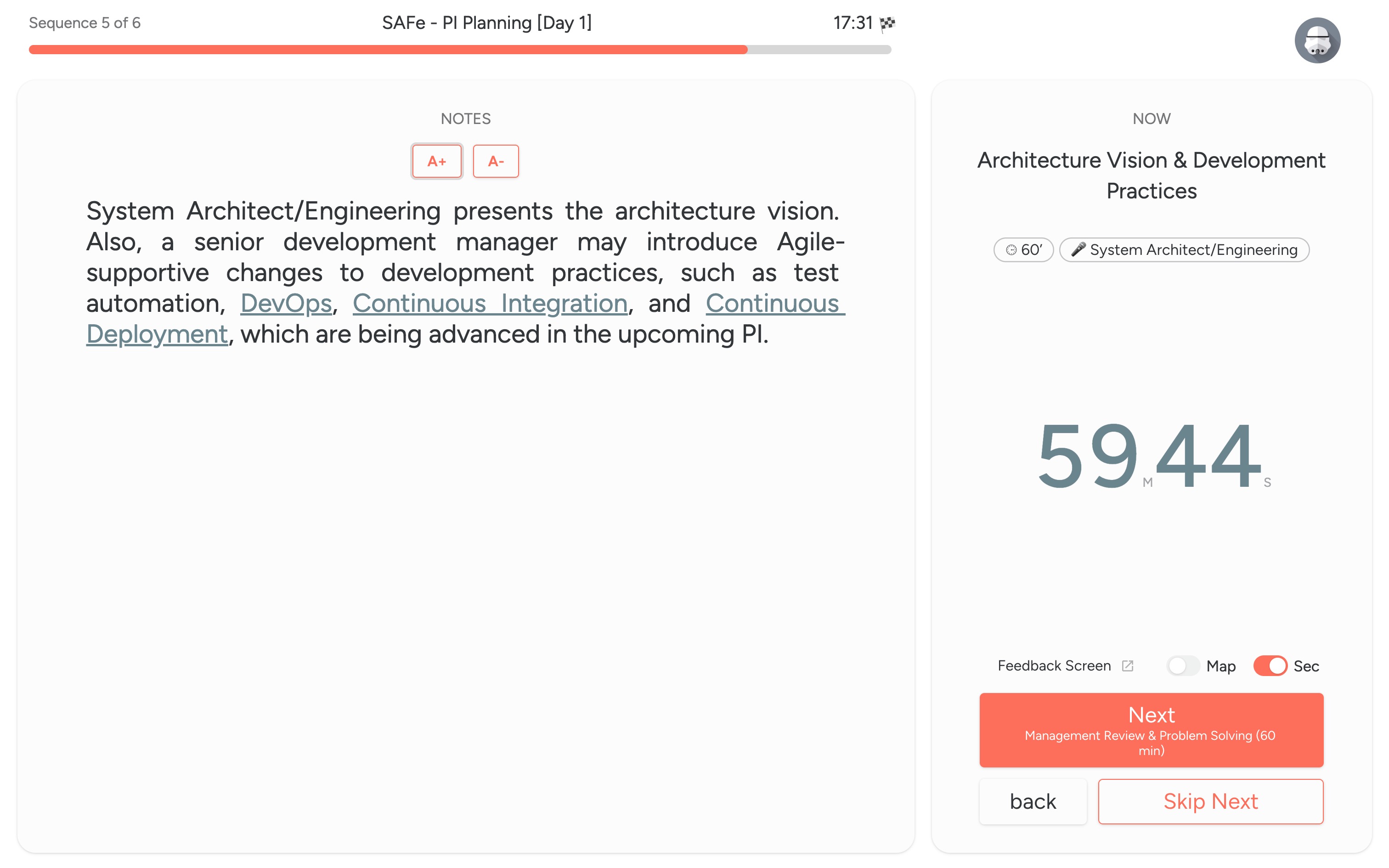 Sequence 5 of 6

SAFe - PI Planning [Day 1]

17:31

NOTES

A+ A-

System Architect/Engineering presents the architecture vision. Also, a senior development manager may introduce Agile-supportive changes to development practices, such as test automation, DevOps, Continuous Integration, and Continuous Deployment, which are being advanced in the upcoming PI.

NOW

Architecture Vision & Development Practices

60' System Architect/Engineering

59 M 44 S

Feedback Screen Map Sec

Next
Management Review & Problem Solving (60 min)

back Skip Next